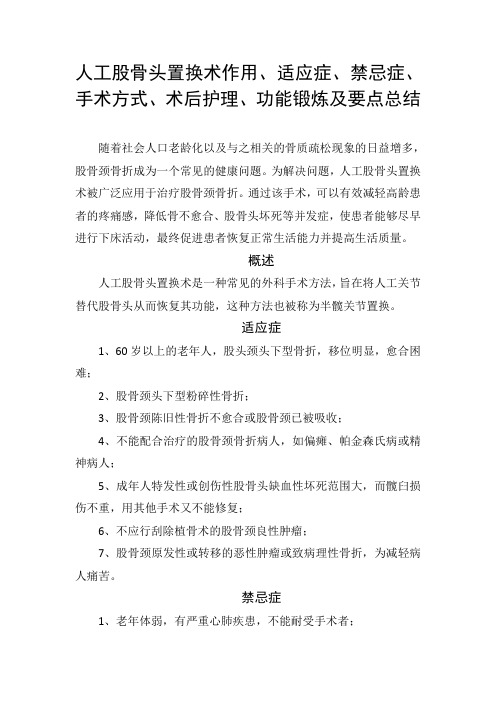 人工股骨头置换术作用、适应症、禁忌症、手术方式、术后护理、功能锻炼及要点总结

随着社会人口老龄化以及与之相关的骨质疏松现象的日益增多，股骨颈骨折成为一个常见的健康问题。为解决问题，人工股骨头置换术被广泛应用于治疗股骨颈骨折。通过该手术，可以有效减轻高龄患者的疼痛感，降低骨不愈合、股骨头坏死等并发症，使患者能够尽早进行下床活动，最终促进患者恢复正常生活能力并提高生活质量。

概述

人工股骨头置换术是一种常见的外科手术方法，旨在将人工关节替代股骨头从而恢复其功能，这种方法也被称为半髋关节置换。

适应症

1、60岁以上的老年人，股头颈头下型骨折，移位明显，愈合困难；

2、股骨颈头下型粉碎性骨折；

3、股骨颈陈旧性骨折不愈合或股骨颈已被吸收；

4、不能配合治疗的股骨颈骨折病人，如偏瘫、帕金森氏病或精神病人；

5、成年人特发性或创伤性股骨头缺血性坏死范围大，而髋臼损伤不重，用其他手术又不能修复；

6、不应行刮除植骨术的股骨颈良性肿瘤；

7、股骨颈原发性或转移的恶性肿瘤或致病理性骨折，为减轻病人痛苦。

禁忌症

1、老年体弱，有严重心肺疾患，不能耐受手术者；